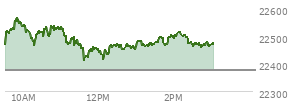 22600
22500
22400
22300
10AM
12PM
2PM